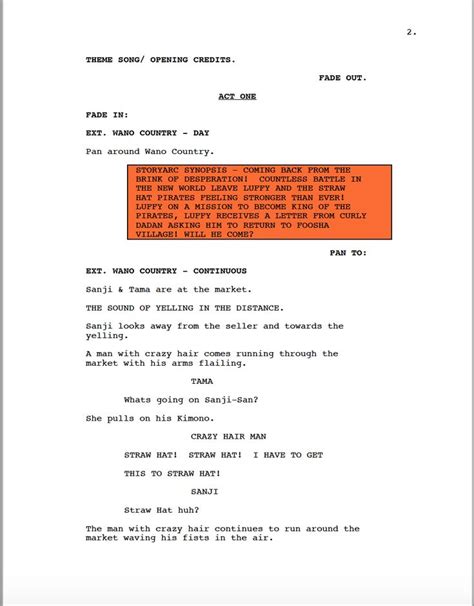 2.

THEME SONG/ OPENING CREDITS.

FADE OUT.

ACT ONE

FADE IN:

EXT. WANO COUNTRY - DAY

Pan around Wano Country.

STORYARC SYNOPSIS - COMING BACK FROM THE BRINK OF DESPERATION! COUNTLESS BATTLE IN THE NEW WORLD LEAVE LUFFY AND THE STRAW HAT PIRATES FEELING STRONGER THAN EVER! LUFFY ON A MISSION TO BECOME KING OF THE PIRATES, LUFFY RECEIVES A LETTER FROM CURLY DADAN ASKING HIM TO RETURN TO FOOSHA VILLAGE! WILL HE COME?

PAN TO:

EXT. WANO COUNTRY - CONTINUOUS

Sanji & Tama are at the market.

THE SOUND OF YELLING IN THE DISTANCE.

Sanji looks away from the seller and towards the yelling.

A man with crazy hair comes running through the market with his arms flailing.

TAMA

Whats going on Sanji-San?

She pulls on his Kimono.

CRAZY HAIR MAN

STRAW HAT! STRAW HAT! I HAVE TO GET

THIS TO STRAW HAT!

SANJI

Straw Hat huh?

The man with crazy hair continues to run around the market waving his fists in the air.